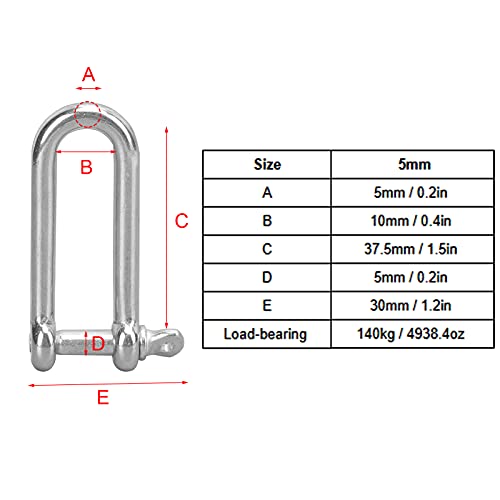 A

B

C

D

E

| Size | 5mm |
|---|---|
| A | 5mm / 0.2in |
| B | 10mm / 0.4in |
| C | 37.5mm / 1.5in |
| D | 5mm / 0.2in |
| E | 30mm / 1.2in |
| Load-bearing | 140kg / 4938.4oz |